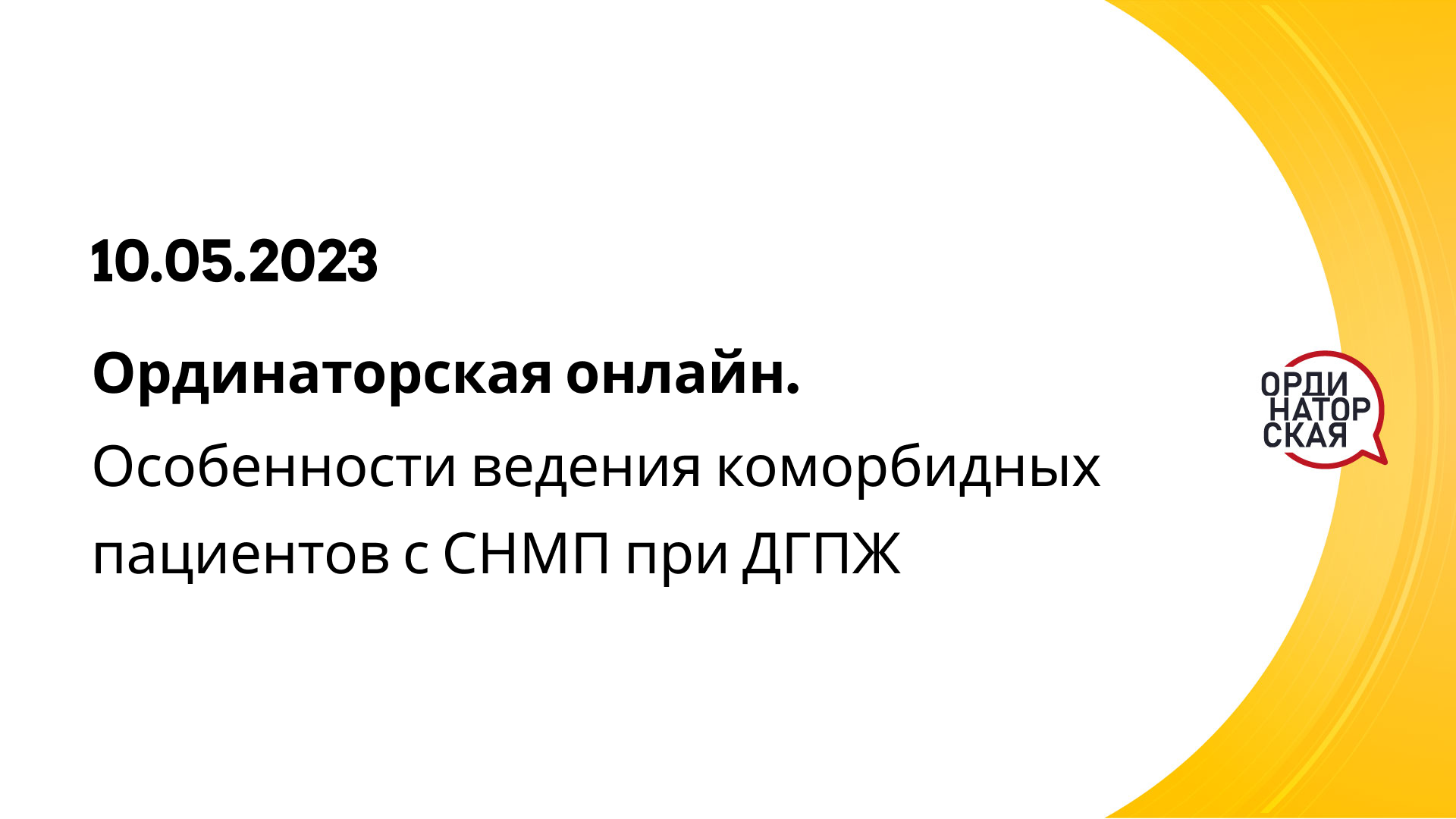 10.05.2023

Ординаторская онлайн.

Особенности ведения коморбидных пациентов с СНМП при ДГПЖ

ОРДИ
НАТОР
СКАЯ